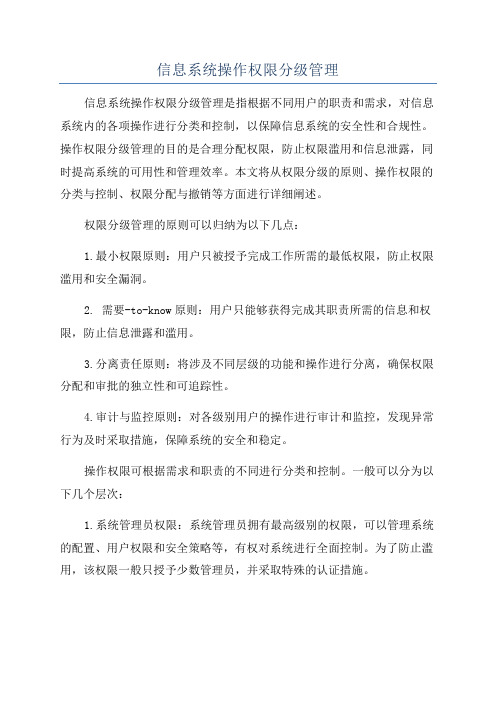 信息系统操作权限分级管理

信息系统操作权限分级管理是指根据不同用户的职责和需求，对信息系统内的各项操作进行分类和控制，以保障信息系统的安全性和合规性。操作权限分级管理的目的是合理分配权限，防止权限滥用和信息泄露，同时提高系统的可用性和管理效率。本文将从权限分级的原则、操作权限的分类与控制、权限分配与撤销等方面进行详细阐述。

权限分级管理的原则可以归纳为以下几点：

1.最小权限原则：用户只被授予完成工作所需的最低权限，防止权限滥用和安全漏洞。

2. 需要-to-know 原则：用户只能够获得完成其职责所需的信息和权限，防止信息泄露和滥用。

3.分离责任原则：将涉及不同层级的功能和操作进行分离，确保权限分配和审批的独立性和可追踪性。

4.审计与监控原则：对各级别用户的操作进行审计和监控，发现异常行为及时采取措施，保障系统的安全和稳定。

操作权限可根据需求和职责的不同进行分类和控制。一般可以分为以下几个层次：

1.系统管理员权限：系统管理员拥有最高级别的权限，可以管理系统的配置、用户权限和安全策略等，有权对系统进行全面控制。为了防止滥用，该权限一般只授予少数管理员，并采取特殊的认证措施。